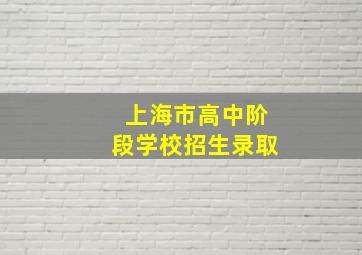 上海市高中阶段学校招生录取